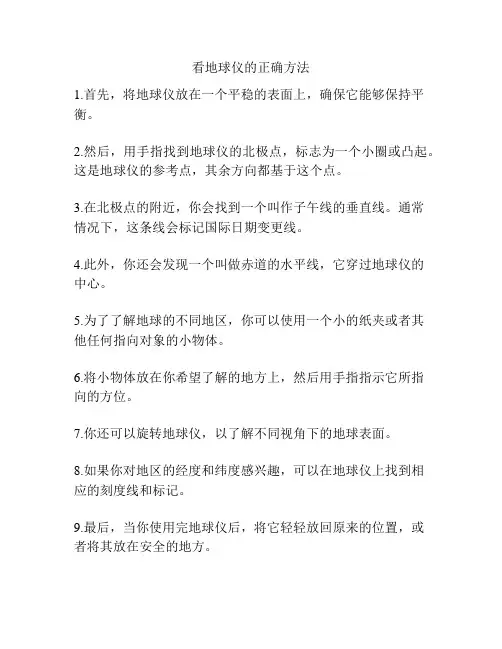 看地球仪的正确方法

1.首先，将地球仪放在一个平稳的表面上，确保它能够保持平衡。

2.然后，用手指找到地球仪的北极点，标志为一个小圈或凸起。这是地球仪的参考点，其余方向都基于这个点。

3.在北极点的附近，你会找到一个叫作子午线的垂直线。通常情况下，这条线会标记国际日期变更线。

4.此外，你还会发现一个叫做赤道的水平线，它穿过地球仪的中心。

5.为了了解地球的不同地区，你可以使用一个小的纸夹或者其他任何指向对象的小物体。

6.将小物体放在你希望了解的地方上，然后用手指指示它所指向的方位。

7.你还可以旋转地球仪，以了解不同视角下的地球表面。

8.如果你对地区的经度和纬度感兴趣，可以在地球仪上找到相应的刻度线和标记。

9.最后，当你使用完地球仪后，将它轻轻放回原来的位置，或者将其放在安全的地方。